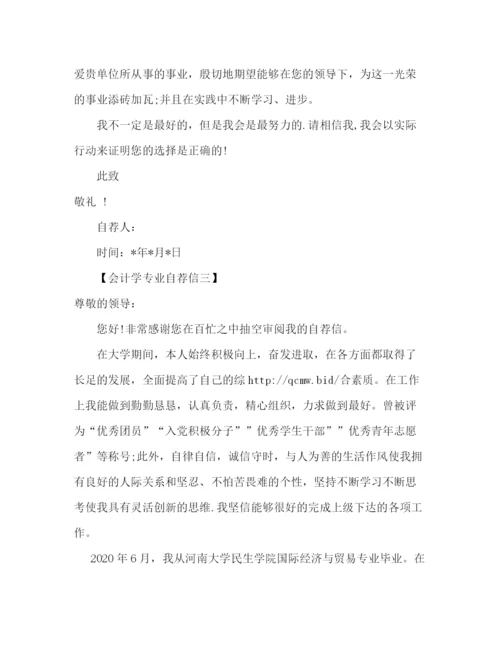 爱贵单位所从事的事业，殷切地期望能够在您的领导下，为这一光荣的事业添砖加瓦;并且在实践中不断学习、进步。

我不一定是最好的，但是我会是最努力的.请相信我,我会以实际行动来证明您的选择是正确的!

此致

敬礼 ！

自荐人：

时间：*年*月*日

【会计学专业自荐信三】

尊敬的领导：

您好!非常感谢您在百忙之中抽空审阅我的自荐信。

在大学期间，本人始终积极向上，奋发进取，在各方面都取得了长足的发展，全面提高了自己的综 http://qcmw.bid/合素质。在工作上我能做到勤勤恳恳，认真负责，精心组织，力求做到最好。曾被评为“优秀团员”“入党积极分子””优秀学生干部””优秀青年志愿者”等称号;此外，自律自信，诚信守时，与人为善的生活作风使我拥有良好的人际关系和坚忍、不怕苦畏难的个性，坚持不断学习不断思考使我具有灵活创新的思维.我坚信能够很好的完成上级下达的各项工作。

2020 年 6 月，我从河南大学民生学院国际经济与贸易专业毕业。在